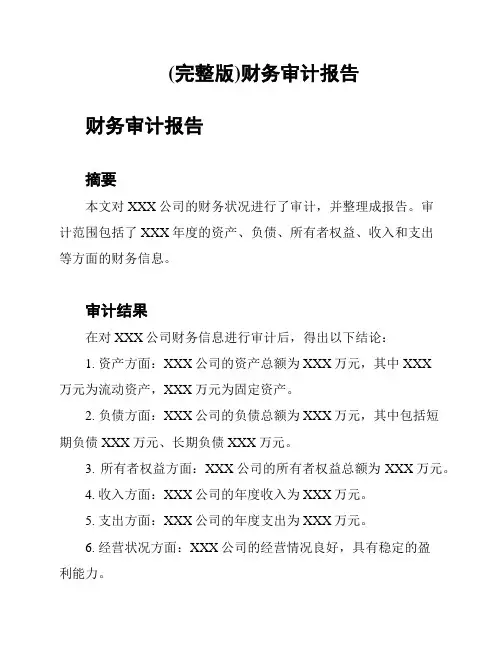 (完整版)财务审计报告

财务审计报告

摘要

本文对 XXX 公司的财务状况进行了审计，并整理成报告。审计范围包括了 XXX 年度的资产、负债、所有者权益、收入和支出等方面的财务信息。

审计结果

在对 XXX 公司财务信息进行审计后，得出以下结论：

1. 资产方面：XXX 公司的资产总额为 XXX 万元，其中 XXX 万元为流动资产，XXX 万元为固定资产。

2. 负债方面：XXX 公司的负债总额为 XXX 万元，其中包括短期负债 XXX 万元、长期负债 XXX 万元。

3. 所有者权益方面：XXX 公司的所有者权益总额为 XXX 万元。

4. 收入方面：XXX 公司的年度收入为 XXX 万元。

5. 支出方面：XXX 公司的年度支出为 XXX 万元。

6. 经营状况方面：XXX 公司的经营情况良好，具有稳定的盈利能力。